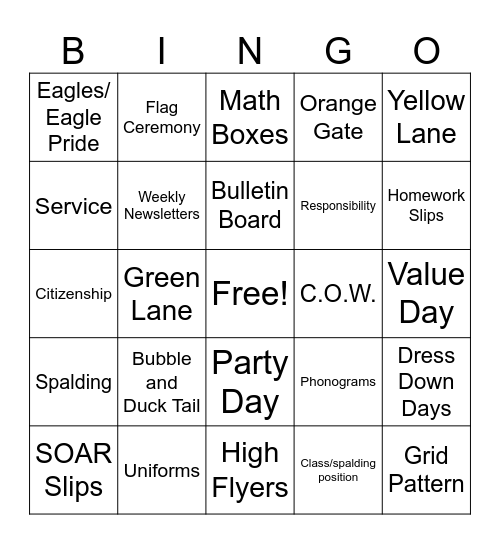 | B | I | N | G | O |
|---|---|---|---|---|
| Eagles/ Eagle Pride | Flag Ceremony | Math Boxes | Orange Gate | Yellow Lane |
| Service | Weekly Newsletters | Bulletin Board | Responsibility | Homework Slips |
| Citizenship | Green Lane | Free! | C.O.W. | Value Day |
| Spalding | Bubble and Duck Tail | Party Day | Phonograms | Dress Down Days |
| SOAR Slips | Uniforms | High Flyers | Class/spalding position | Grid Pattern |